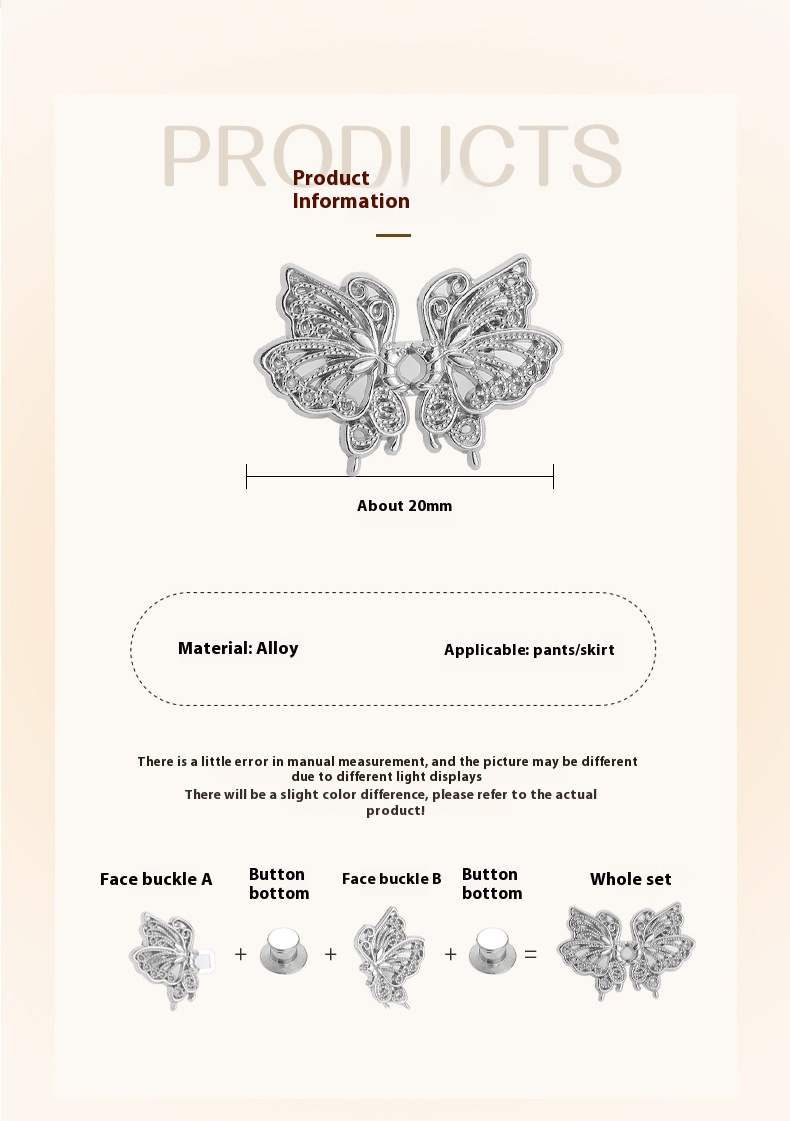 PRODUCTS

Product Information

About 20mm

Material: Alloy

Applicable: pants/skirt

There is a little error in manual measurement, and the picture may be different due to different light displays
There will be a slight color difference, please refer to the actual product!

Face buckle A + Button bottom + Face buckle B + Button bottom = Whole set